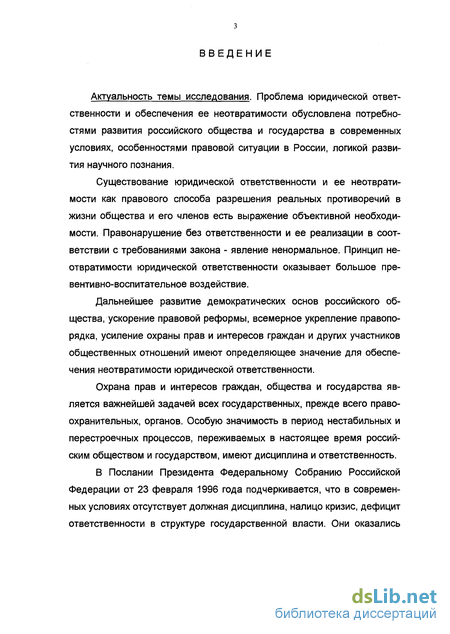 3

ВВЕДЕНИЕ

Актуальность темы исследования. Проблема юридической ответственности и обеспечения ее неотвратимости обусловлена потребностями развития российского общества и государства в современных условиях, особенностями правовой ситуации в России, логикой развития научного познания.

Существование юридической ответственности и ее неотвратимости как правового способа разрешения реальных противоречий в жизни общества и его членов есть выражение объективной необходимости. Правонарушение без ответственности и ее реализации в соответствии с требованиями закона - явление ненормальное. Принцип неотвратимости юридической ответственности оказывает большое превентивно-воспитательное воздействие.

Дальнейшее развитие демократических основ российского общества, ускорение правовой реформы, всемерное укрепление правопорядка, усиление охраны прав и интересов граждан и других участников общественных отношений имеют определяющее значение для обеспечения неотвратимости юридической ответственности.

Охрана прав и интересов граждан, общества и государства является важнейшей задачей всех государственных, прежде всего правоохранительных, органов. Особую значимость в период нестабильных и перестроечных процессов, переживаемых в настоящее время российским обществом и государством, имеют дисциплина и ответственность.

В Послании Президента Федеральному Собранию Российской Федерации от 23 февраля 1996 года подчеркивается, что в современных условиях отсутствует должная дисциплина, налицо кризис, дефицит ответственности в структуре государственной власти. Они оказались

dsLib.net
библиотека диссертаций